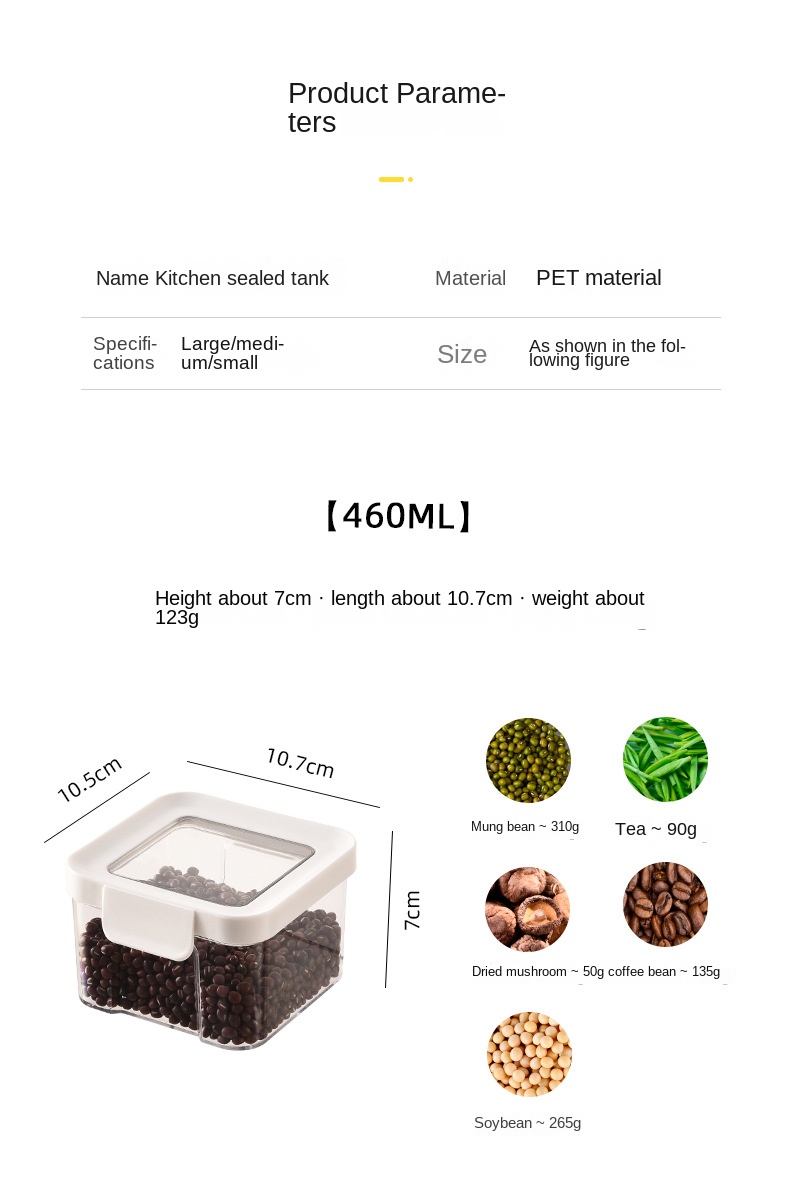 Product Parameters

Name Kitchen sealed tank

Material PET material

Specifications Large/medium/small

Size As shown in the following figure

【460ML】

Height about 7cm · length about 10.7cm · weight about 123g

10.5cm

10.7cm

7cm

Mung bean ~ 310g

Tea ~ 90g

Dried mushroom ~ 50g

coffee bean ~ 135g

Soybean ~ 265g